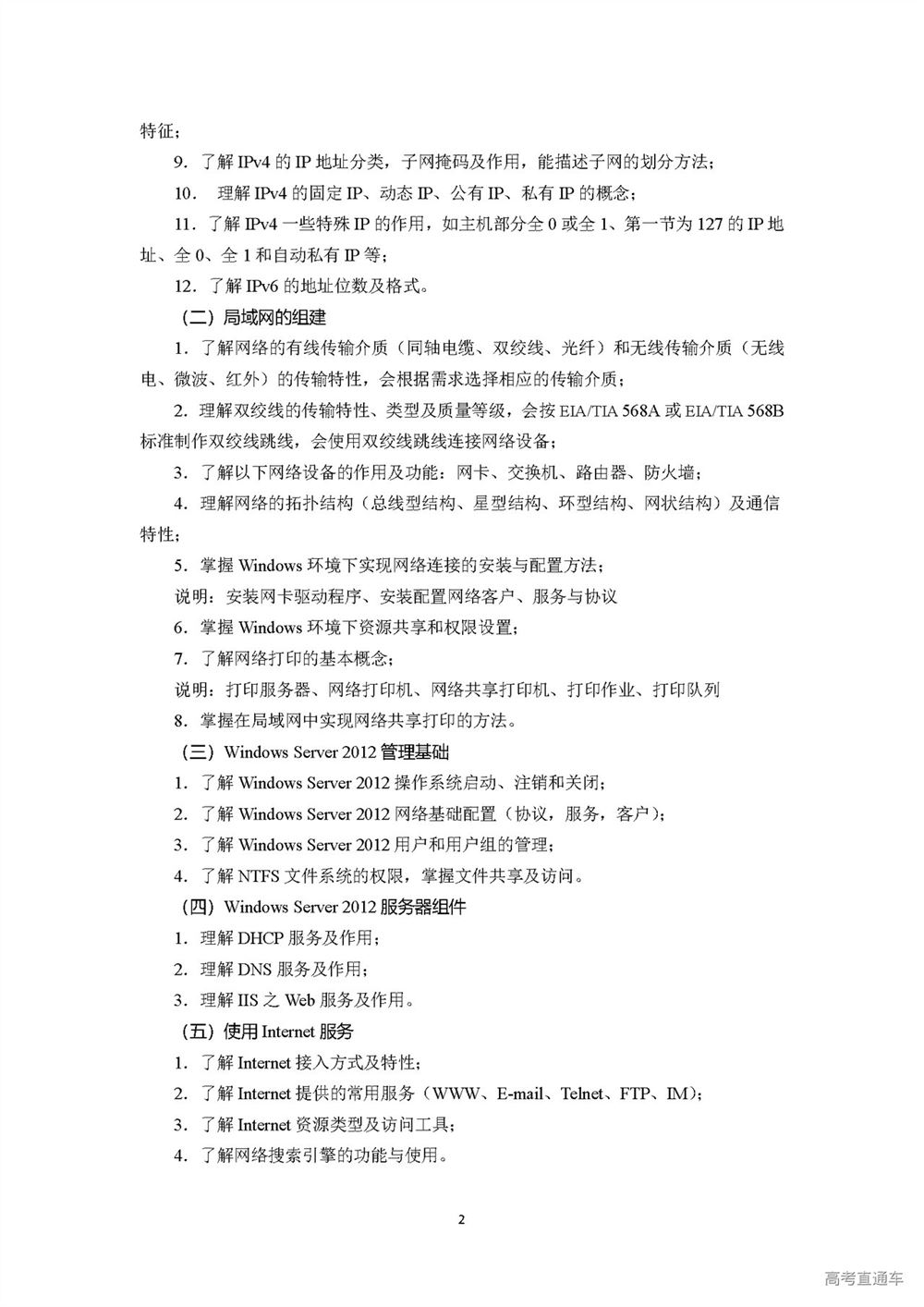 特征；

9. 了解 IPv4 的 IP 地址分类，子网掩码及作用，能描述子网的划分方法；

10. 理解 IPv4 的固定 IP、动态 IP、公有 IP、私有 IP 的概念；

11. 了解 IPv4 一些特殊 IP 的作用，如主机部分全 0 或全 1、第一节为 127 的 IP 地址、全 0、全 1 和自动私有 IP 等；

12. 了解 IPv6 的地址位数及格式。

（二）局域网的组建

1. 了解网络的有线传输介质（同轴电缆、双绞线、光纤）和无线传输介质（无线电、微波、红外）的传输特性，会根据需求选择相应的传输介质；

2. 理解双绞线的传输特性、类型及质量等级，会按 EIA/TIA 568A 或 EIA/TIA 568B 标准制作双绞线跳线，会使用双绞线跳线连接网络设备；

3. 了解以下网络设备的作用及功能：网卡、交换机、路由器、防火墙；

4. 理解网络的拓扑结构（总线型结构、星型结构、环型结构、网状结构）及通信特性；

5. 掌握 Windows 环境下实现网络连接的安装与配置方法；

说明：安装网卡驱动程序、安装配置网络客户、服务与协议

6. 掌握 Windows 环境下资源共享和权限设置；

7. 了解网络打印的基本概念；

说明：打印服务器、网络打印机、网络共享打印机、打印作业、打印队列

8. 掌握在局域网中实现网络共享打印的方法。

（三）Windows Server 2012 管理基础

1. 了解 Windows Server 2012 操作系统启动、注销和关闭；

2. 了解 Windows Server 2012 网络基础配置（协议，服务，客户）；

3. 了解 Windows Server 2012 用户和用户组的管理；

4. 了解 NTFS 文件系统的权限，掌握文件共享及访问。

（四）Windows Server 2012 服务器组件

1. 理解 DHCP 服务及作用；

2. 理解 DNS 服务及作用；

3. 理解 IIS 之 Web 服务及作用。

（五）使用 Internet 服务

1. 了解 Internet 接入方式及特性；

2. 了解 Internet 提供的常用服务（WWW、E-mail、Telnet、FTP、IM）；

3. 了解 Internet 资源类型及访问工具；

4. 了解网络搜索引擎的功能与使用。

2

高考直通车